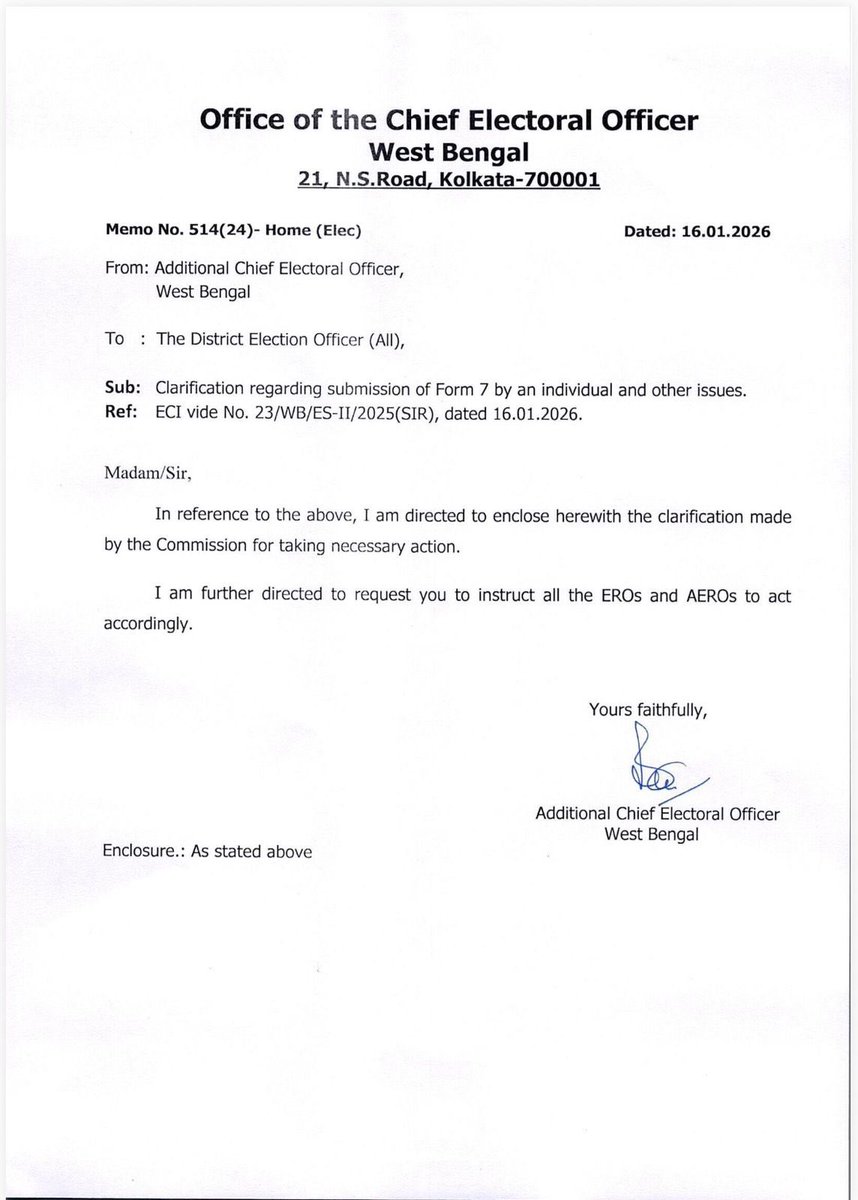 Office of the Chief Electoral Officer
West Bengal
21, N.S.Road, Kolkata-700001

Memo No. 514(24)- Home (Elec)

Dated: 16.01.2026

From: Additional Chief Electoral Officer,
West Bengal

To : The District Election Officer (All),

Sub: Clarification regarding submission of Form 7 by an individual and other issues.
Ref: ECI vide No. 23/WB/ES-II/2025(SIR), dated 16.01.2026.

Madam/Sir,

In reference to the above, I am directed to enclose herewith the clarification made by the Commission for taking necessary action.

I am further directed to request you to instruct all the EROs and AEROs to act accordingly.

Yours faithfully,

Additional Chief Electoral Officer
West Bengal

Enclosure.: As stated above